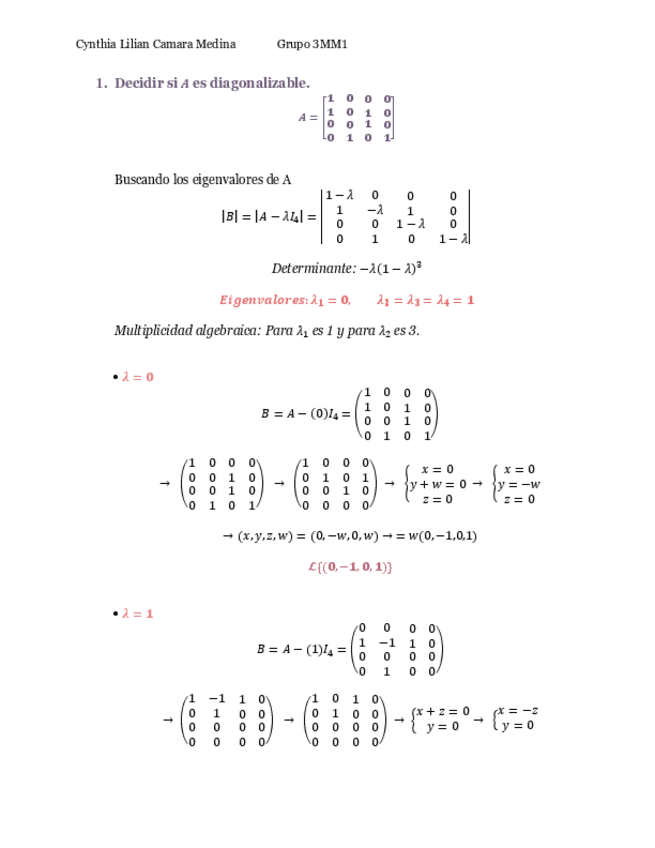 Cynthia Lilian Camara Medina          Grupo 3MM1

1. Decidir si $A$ es diagonalizable.

$A = \begin{bmatrix} 1 & 0 & 0 & 0 \\ 1 & 0 & 1 & 0 \\ 0 & 0 & 1 & 0 \\ 0 & 1 & 0 & 1 \end{bmatrix}$

Buscando los eigenvalores de A

$|B| = |A - \lambda I_4| = \begin{vmatrix} 1-\lambda & 0 & 0 & 0 \\ 1 & -\lambda & 1 & 0 \\ 0 & 0 & 1-\lambda & 0 \\ 0 & 1 & 0 & 1-\lambda \end{vmatrix}$

$Determinante: -\lambda(1-\lambda)^3$

$Eigenvalores: \lambda_1 = 0, \quad \lambda_2 = \lambda_3 = \lambda_4 = 1$

Multiplicidad algebraica: Para $\lambda_1$ es 1 y para $\lambda_2$ es 3.

• $\lambda = 0$

$B = A - (0)I_4 = \begin{pmatrix} 1 & 0 & 0 & 0 \\ 1 & 0 & 1 & 0 \\ 0 & 0 & 1 & 0 \\ 0 & 1 & 0 & 1 \end{pmatrix}$

$\rightarrow \begin{pmatrix} 1 & 0 & 0 & 0 \\ 0 & 0 & 1 & 0 \\ 0 & 0 & 1 & 0 \\ 0 & 1 & 0 & 1 \end{pmatrix} \rightarrow \begin{pmatrix} 1 & 0 & 0 & 0 \\ 0 & 1 & 0 & 1 \\ 0 & 0 & 1 & 0 \\ 0 & 0 & 0 & 0 \end{pmatrix} \rightarrow \begin{cases} x = 0 \\ y + w = 0 \\ z = 0 \end{cases} \rightarrow \begin{cases} x = 0 \\ y = -w \\ z = 0 \end{cases}$

$\rightarrow (x, y, z, w) = (0, -w, 0, w) \rightarrow = w(0, -1, 0, 1)$

$\mathcal{L}\{(0, -1, 0, 1)\}$

• $\lambda = 1$

$B = A - (1)I_4 = \begin{pmatrix} 0 & 0 & 0 & 0 \\ 1 & -1 & 1 & 0 \\ 0 & 0 & 0 & 0 \\ 0 & 1 & 0 & 0 \end{pmatrix}$

$\rightarrow \begin{pmatrix} 1 & -1 & 1 & 0 \\ 0 & 1 & 0 & 0 \\ 0 & 0 & 0 & 0 \\ 0 & 0 & 0 & 0 \end{pmatrix} \rightarrow \begin{pmatrix} 1 & 0 & 1 & 0 \\ 0 & 1 & 0 & 0 \\ 0 & 0 & 0 & 0 \\ 0 & 0 & 0 & 0 \end{pmatrix} \rightarrow \begin{cases} x + z = 0 \\ y = 0 \end{cases} \rightarrow \begin{cases} x = -z \\ y = 0 \end{cases}$